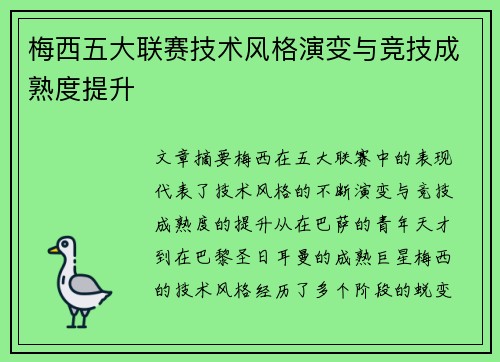 梅西五大联赛技术风格演变与竞技成熟度提升

文章摘要梅西在五大联赛中的表现代表了技术风格的不断演变与竞技成熟度的提升从在巴萨的青年天才到在巴黎圣日耳曼的成熟巨星梅西的技术风格经历了多个阶段的蜕变